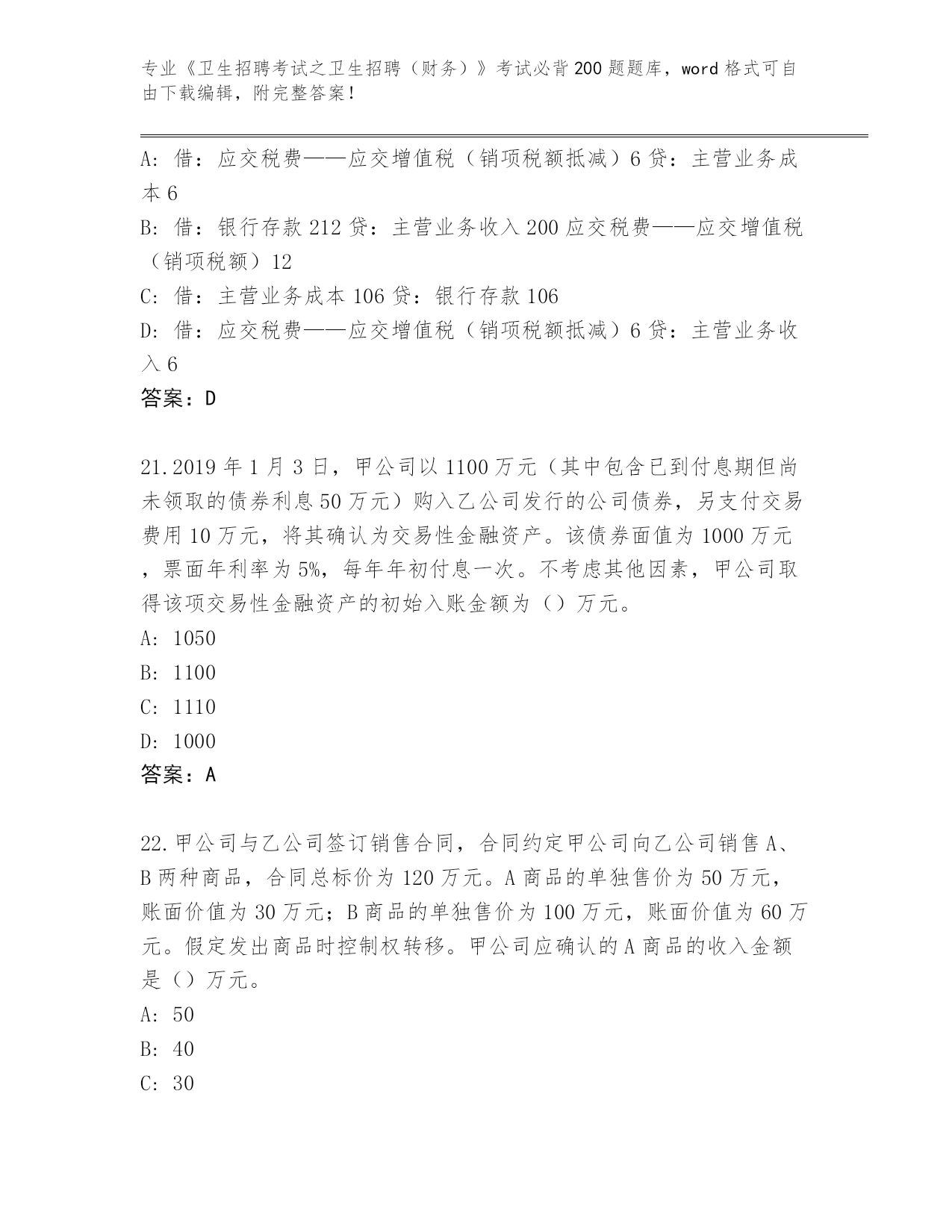 专业《卫生招聘考试之卫生招聘（财务）》考试必背200题题库，word格式可自由下载编辑，附完整答案！

A: 借：应交税费——应交增值税（销项税额抵减）6 贷：主营业务成本 6
B: 借：银行存款 212 贷：主营业务收入 200 应交税费——应交增值税（销项税额）12
C: 借：主营业务成本 106 贷：银行存款 106
D: 借：应交税费——应交增值税（销项税额抵减）6 贷：主营业务收入 6
答案：D

21.2019 年 1 月 3 日，甲公司以 1100 万元（其中包含已到付息期但尚未领取的债券利息 50 万元）购入乙公司发行的公司债券，另支付交易费用 10 万元，将其确认为交易性金融资产。该债券面值为 1000 万元，票面年利率为 5%，每年年初付息一次。不考虑其他因素，甲公司取得该项交易性金融资产的初始入账金额为（）万元。
A: 1050
B: 1100
C: 1110
D: 1000
答案：A

22.甲公司与乙公司签订销售合同，合同约定甲公司向乙公司销售 A、B 两种商品，合同总标价为 120 万元。A 商品的单独售价为 50 万元，账面价值为 30 万元；B 商品的单独售价为 100 万元，账面价值为 60 万元。假定发出商品时控制权转移。甲公司应确认的 A 商品的收入金额是（）万元。
A: 50
B: 40
C: 30